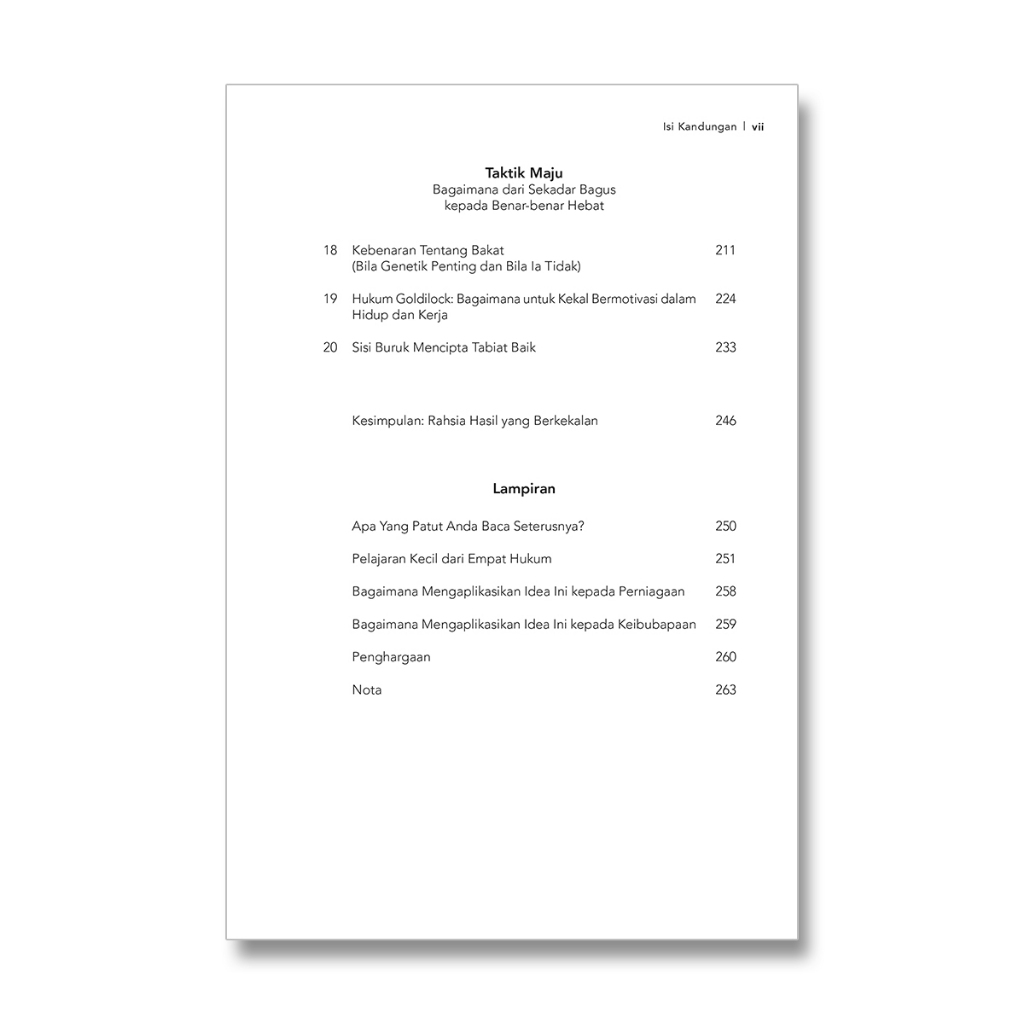 Isi Kandungan | vii

Taktik Maju
Bagaimana dari Sekadar Bagus
kepada Benar-benar Hebat

18 Kebenaran Tentang Bakat (Bila Genetik Penting dan Bila Ia Tidak) 211

19 Hukum Goldilock: Bagaimana untuk Kekal Bermotivasi dalam Hidup dan Kerja 224

20 Sisi Buruk Mencipta Tabiat Baik 233

Kesimpulan: Rahsia Hasil yang Berkekalan 246

Lampiran

Apa Yang Patut Anda Baca Seterusnya? 250

Pelajaran Kecil dari Empat Hukum 251

Bagaimana Mengaplikasikan Idea Ini kepada Perniagaan 258

Bagaimana Mengaplikasikan Idea Ini kepada Keibubapaan 259

Penghargaan 260

Nota 263